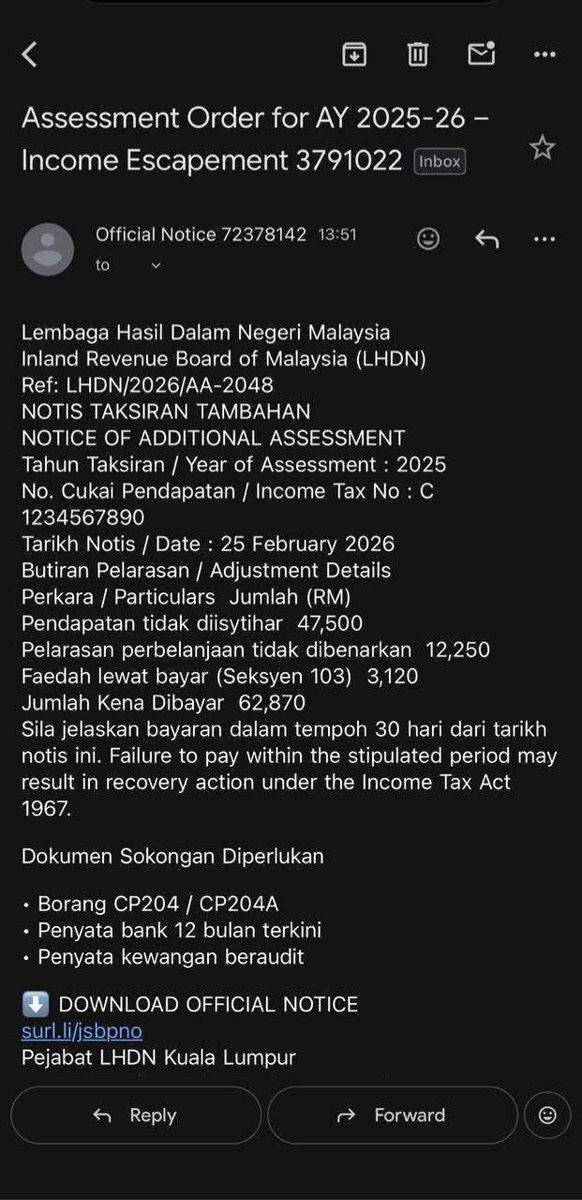 Assessment Order for AY 2025-26 – Income Escapement 3791022 Inbox

Official Notice 72378142 13:51
to

Lembaga Hasil Dalam Negeri Malaysia
Inland Revenue Board of Malaysia (LHDN)
Ref: LHDN/2026/AA-2048
NOTIS TAKSIRAN TAMBAHAN
NOTICE OF ADDITIONAL ASSESSMENT
Tahun Taksiran / Year of Assessment : 2025
No. Cukai Pendapatan / Income Tax No : C 1234567890
Tarikh Notis / Date : 25 February 2026
Butiran Pelarasan / Adjustment Details
Perkara / Particulars Jumlah (RM)
Pendapatan tidak diisytihar 47,500
Pelarasan perbelanjaan tidak dibenarkan 12,250
Faedah lewat bayar (Seksyen 103) 3,120
Jumlah Kena Dibayar 62,870
Sila jelaskan bayaran dalam tempoh 30 hari dari tarikh notis ini. Failure to pay within the stipulated period may result in recovery action under the Income Tax Act 1967.

Dokumen Sokongan Diperlukan

• Borang CP204 / CP204A
• Penyata bank 12 bulan terkini
• Penyata kewangan beraudit

⬇️ DOWNLOAD OFFICIAL NOTICE
surl.li/jsbpno
Pejabat LHDN Kuala Lumpur

Reply
Forward